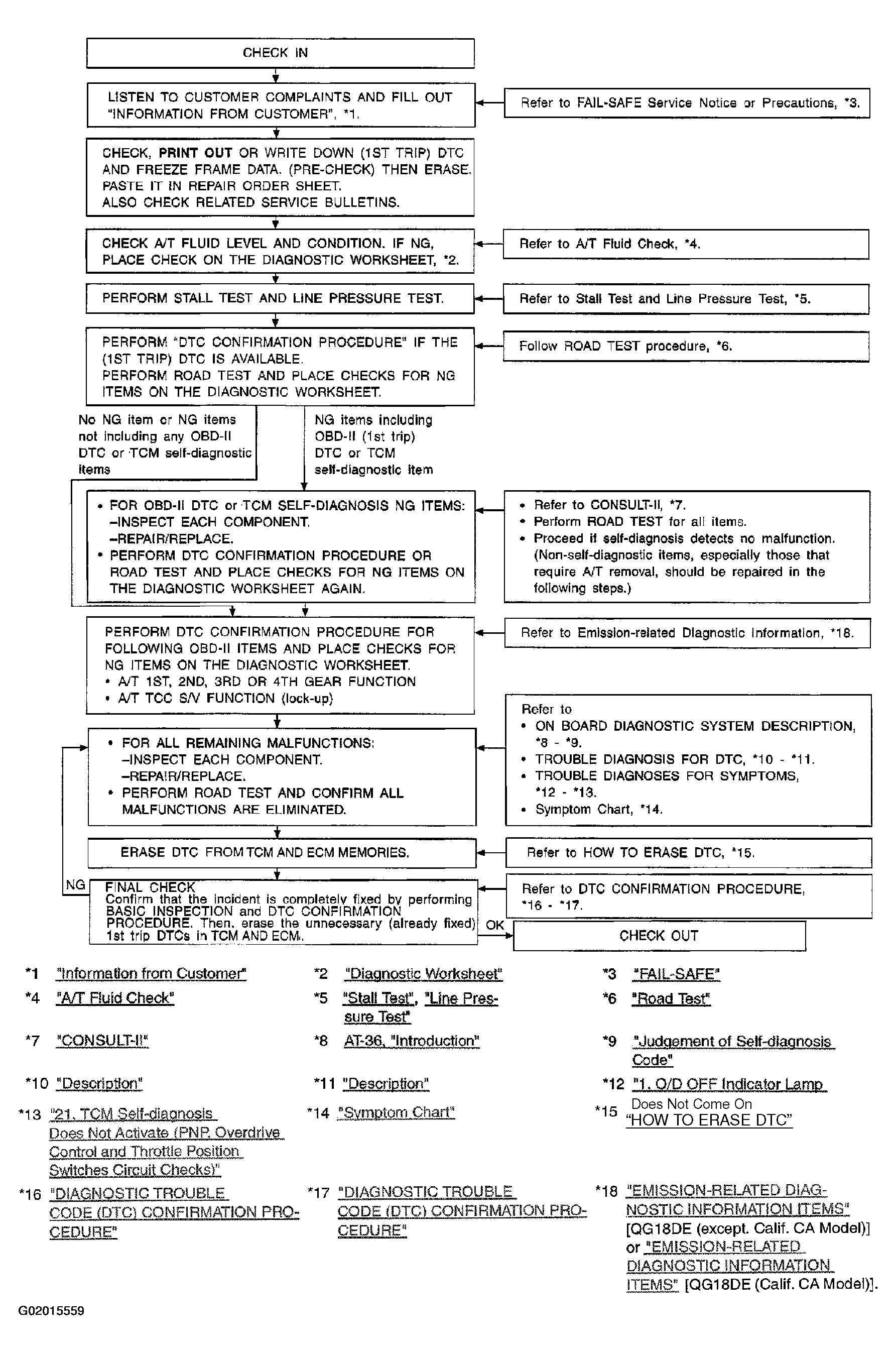 CHECK IN

LISTEN TO CUSTOMER COMPLAINTS AND FILL OUT "INFORMATION FROM CUSTOMER", *1.

Refer to FAIL-SAFE Service Notice or Precautions, *3.

CHECK, PRINT OUT OR WRITE DOWN (1ST TRIP) DTC AND FREEZE FRAME DATA. (PRE-CHECK) THEN ERASE. PASTE IT IN REPAIR ORDER SHEET. ALSO CHECK RELATED SERVICE BULLETINS.

CHECK A/T FLUID LEVEL AND CONDITION. IF NG, PLACE CHECK ON THE DIAGNOSTIC WORKSHEET, *2.

Refer to A/T Fluid Check, *4.

PERFORM STALL TEST AND LINE PRESSURE TEST.

Refer to Stall Test and Line Pressure Test, *5.

PERFORM "DTC CONFIRMATION PROCEDURE" IF THE (1ST TRIP) DTC IS AVAILABLE. PERFORM ROAD TEST AND PLACE CHECKS FOR NG ITEMS ON THE DIAGNOSTIC WORKSHEET.

Follow ROAD TEST procedure, *6.

No NG item or NG items not including any OBD-II DTC or TCM self-diagnostic items

NG items including OBD-II (1st trip) DTC or TCM self-diagnostic item

• FOR OBD-II DTC or TCM SELF-DIAGNOSIS NG ITEMS:
–INSPECT EACH COMPONENT.
–REPAIR/REPLACE.
• PERFORM DTC CONFIRMATION PROCEDURE OR ROAD TEST AND PLACE CHECKS FOR NG ITEMS ON THE DIAGNOSTIC WORKSHEET AGAIN.

• Refer to CONSULT-II, *7.
• Perform ROAD TEST for all items.
• Proceed if self-diagnosis detects no malfunction. (Non-self-diagnostic items, especially those that require A/T removal, should be repaired in the following steps.)

PERFORM DTC CONFIRMATION PROCEDURE FOR FOLLOWING OBD-II ITEMS AND PLACE CHECKS FOR NG ITEMS ON THE DIAGNOSTIC WORKSHEET.
• A/T 1ST, 2ND, 3RD OR 4TH GEAR FUNCTION
• A/T TCC S/V FUNCTION (lock-up)

Refer to Emission-related Diagnostic Information, *18.

• FOR ALL REMAINING MALFUNCTIONS:
–INSPECT EACH COMPONENT.
–REPAIR/REPLACE.
• PERFORM ROAD TEST AND CONFIRM ALL MALFUNCTIONS ARE ELIMINATED.

Refer to
• ON BOARD DIAGNOSTIC SYSTEM DESCRIPTION, *8 - *9.
• TROUBLE DIAGNOSIS FOR DTC, *10 - *11.
• TROUBLE DIAGNOSES FOR SYMPTOMS, *12 - *13.
• Symptom Chart, *14.

ERASE DTC FROM TCM AND ECM MEMORIES.

Refer to HOW TO ERASE DTC, *15.

NG

FINAL CHECK
Confirm that the incident is completely fixed by performing BASIC INSPECTION and DTC CONFIRMATION PROCEDURE. Then, erase the unnecessary (already fixed) 1st trip DTCs in TCM AND ECM.

Refer to DTC CONFIRMATION PROCEDURE, *16 - *17.

OK

CHECK OUT

*1 "Information from Customer"
*2 "Diagnostic Worksheet"
*3 "FAIL-SAFE"
*4 "A/T Fluid Check"
*5 "Stall Test", "Line Pressure Test"
*6 "Road Test"
*7 "CONSULT-II"
*8 AT-36, "Introduction"
*9 "Judgement of Self-diagnosis Code"
*10 "Description"
*11 "Description"
*12 "1. O/D OFF Indicator Lamp Does Not Come On
*13 "21. TCM Self-diagnosis Does Not Activate (PNP, Overdrive Control and Throttle Position Switches Circuit Checks)"
*14 "Symptom Chart"
*15 "HOW TO ERASE DTC"
*16 "DIAGNOSTIC TROUBLE CODE (DTC) CONFIRMATION PROCEDURE"
*17 "DIAGNOSTIC TROUBLE CODE (DTC) CONFIRMATION PROCEDURE"
*18 "EMISSION-RELATED DIAGNOSTIC INFORMATION ITEMS" [QG18DE (except. Calif. CA Model)] or "EMISSION-RELATED DIAGNOSTIC INFORMATION ITEMS" [QG18DE (Calif. CA Model)].

G02015559